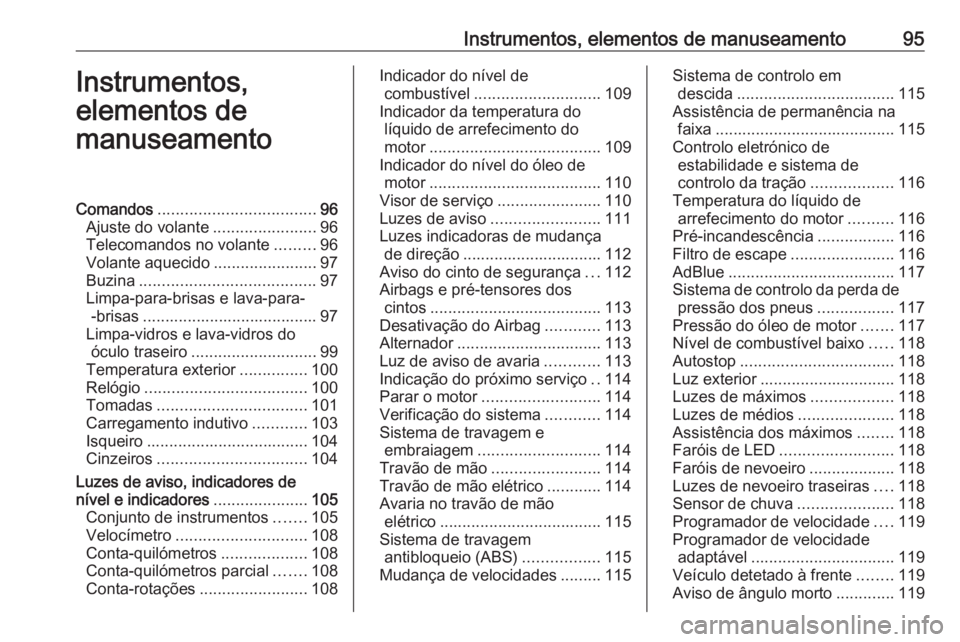 Instrumentos, elementos de manuseamento 95

Instrumentos, elementos de manuseamento

Comandos 96
Ajuste do volante 96
Telecomandos no volante 96
Volante aquecido 97
Buzina 97
Limpa-para-brisas e lava-para--brisas 97
Limpa-vidros e lava-vidros do óculo traseiro 99
Temperatura exterior 100
Relógio 100
Tomadas 101
Carregamento indutivo 103
Isqueiro 104
Cinzeiros 104
Luzes de aviso, indicadores de nível e indicadores 105
Conjunto de instrumentos 105
Velocímetro 108
Conta-quilómetros 108
Conta-quilómetros parcial 108
Conta-rotações 108

Indicador do nível de combustível 109
Indicador da temperatura do líquido de arrefecimento do motor 109
Indicador do nível do óleo de motor 110
Visor de serviço 110
Luzes de aviso 111
Luzes indicadoras de mudança de direção 112
Aviso do cinto de segurança 112
Airbags e pré-tensores dos cintos 113
Desativação do Airbag 113
Alternador 113
Luz de aviso de avaria 113
Indicação do próximo serviço 114
Parar o motor 114
Verificação do sistema 114
Sistema de travagem e embraiagem 114
Travão de mão 114
Travão de mão elétrico 114
Avaria no travão de mão elétrico 115
Sistema de travagem antibloqueio (ABS) 115
Mudança de velocidades 115

Sistema de controlo em descida 115
Assistência de permanência na faixa 115
Controlo eletrónico de estabilidade e sistema de controlo da tração 116
Temperatura do líquido de arrefecimento do motor 116
Pré-incandescência 116
Filtro de escape 116
AdBlue 117
Sistema de controlo da perda de pressão dos pneus 117
Pressão do óleo de motor 117
Nível de combustível baixo 118
Autostop 118
Luz exterior 118
Luzes de máximos 118
Luzes de médios 118
Assistência dos máximos 118
Faróis de LED 118
Faróis de nevoeiro 118
Luzes de nevoeiro traseiras 118
Sensor de chuva 118
Programador de velocidade 119
Programador de velocidade adaptável 119
Veículo detetado à frente 119
Aviso de ângulo morto 119

carmanualsonline.info